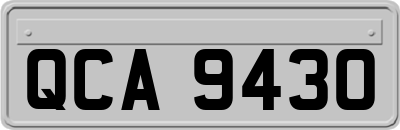 QCA 9430